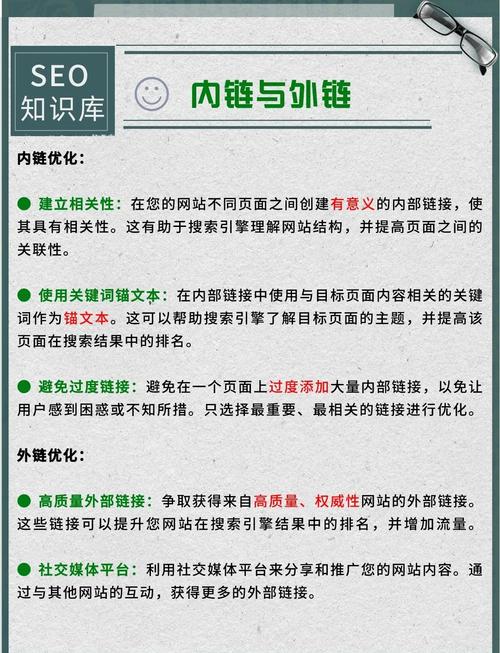 SEO
知识库

内链与外链

内链优化:

● 建立相关性:在您的网站不同页面之间创建有意义的内部链接,使其具有相关性。这有助于搜索引擎理解网站结构,并提高页面之间的关联性。

● 使用关键词锚文本:在内部链接中使用与目标页面内容相关的关键词作为锚文本。这可以帮助搜索引擎了解目标页面的主题,并提高该页面在搜索结果中的排名。

● 避免过度链接:避免在一个页面上过度添加大量内部链接,以免让用户感到困惑或不知所措。只选择最重要、最相关的链接进行优化。

外链优化:

● 高质量外部链接:争取获得来自高质量、权威性网站的外部链接。这些链接可以提升您网站在搜索引擎结果中的排名,并增加流量。

● 社交媒体平台:利用社交媒体平台来分享和推广您的网站内容。通过与其他网站的互动,获得更多的外部链接。